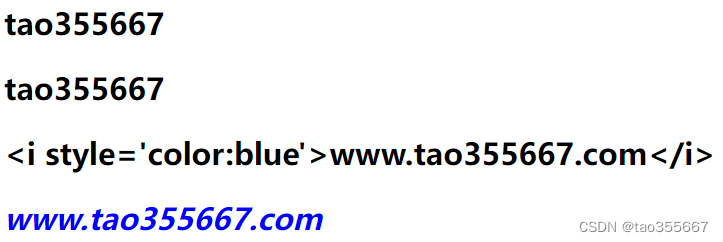 tao355667

tao355667

<i style='color:blue'>www.tao355667.com</i>

www.tao355667.com

CSDN @tao355667